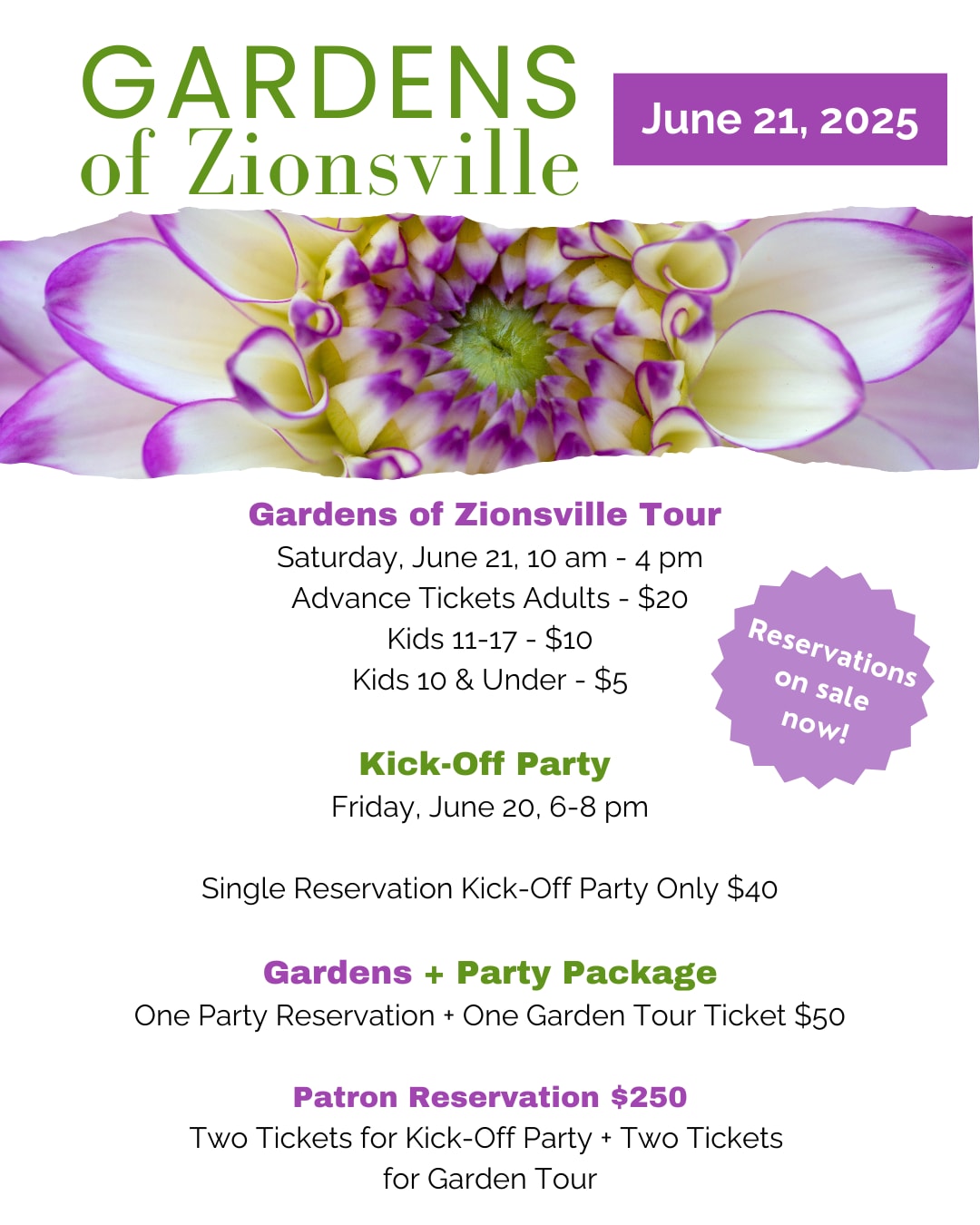 GARDENS
of Zionsville

June 21, 2025

Gardens of Zionsville Tour
Saturday, June 21, 10 am - 4 pm
Advance Tickets Adults - $20
Kids 11-17 - $10
Kids 10 & Under - $5

Reservations on sale now!

Kick-Off Party
Friday, June 20, 6-8 pm

Single Reservation Kick-Off Party Only $40

Gardens + Party Package
One Party Reservation + One Garden Tour Ticket $50

Patron Reservation $250
Two Tickets for Kick-Off Party + Two Tickets for Garden Tour